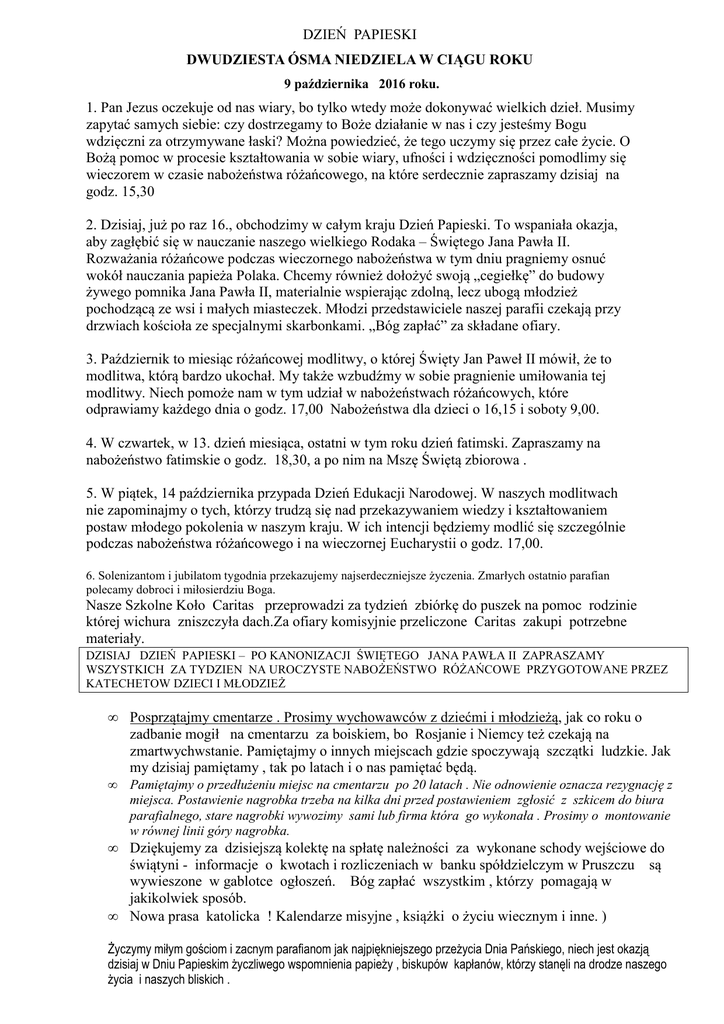 DZIEŃ PAPIESKI

DWUDZIESTA ÓSMA NIEDZIELA W CIĄGU ROKU

9 października 2016 roku.

1. Pan Jezus oczekuje od nas wiary, bo tylko wtedy może dokonywać wielkich dzieł. Musimy zapytać samych siebie: czy dostrzegamy to Boże działanie w nas i czy jesteśmy Bogu wdzięczni za otrzymywane łaski? Można powiedzieć, że tego uczymy się przez całe życie. O Bożą pomoc w procesie kształtowania w sobie wiary, ufności i wdzięczności pomodlimy się wieczorem w czasie nabożeństwa różańcowego, na które serdecznie zapraszamy dzisiaj na godz. 15,30

2. Dzisiaj, już po raz 16., obchodzimy w całym kraju Dzień Papieski. To wspaniała okazja, aby zagłębić się w nauczanie naszego wielkiego Rodaka – Świętego Jana Pawła II. Rozważania różańcowe podczas wieczornego nabożeństwa w tym dniu pragniemy osnuć wokół nauczania papieża Polaka. Chcemy również dołożyć swoją „cegiełkę" do budowy żywego pomnika Jana Pawła II, materialnie wspierając zdolną, lecz ubogą młodzież pochodzącą ze wsi i małych miasteczek. Młodzi przedstawiciele naszej parafii czekają przy drzwiach kościoła ze specjalnymi skarbonkami. „Bóg zapłać" za składane ofiary.

3. Październik to miesiąc różańcowej modlitwy, o której Święty Jan Paweł II mówił, że to modlitwa, którą bardzo ukochał. My także wzbudźmy w sobie pragnienie umiłowania tej modlitwy. Niech pomoże nam w tym udział w nabożeństwach różańcowych, które odprawiamy każdego dnia o godz. 17,00 Nabożeństwa dla dzieci o 16,15 i soboty 9,00.

4. W czwartek, w 13. dzień miesiąca, ostatni w tym roku dzień fatimski. Zapraszamy na nabożeństwo fatimskie o godz. 18,30, a po nim na Mszę Świętą zbiorowa .

5. W piątek, 14 października przypada Dzień Edukacji Narodowej. W naszych modlitwach nie zapominajmy o tych, którzy trudzą się nad przekazywaniem wiedzy i kształtowaniem postaw młodego pokolenia w naszym kraju. W ich intencji będziemy modlić się szczególnie podczas nabożeństwa różańcowego i na wieczornej Eucharystii o godz. 17,00.

6. Solenizantom i jubilatom tygodnia przekazujemy najserdeczniejsze życzenia. Zmarłych ostatnio parafian polecamy dobroci i miłosierdziu Boga.
Nasze Szkolne Koło Caritas przeprowadzi za tydzień zbiórkę do puszek na pomoc rodzinie której wichura zniszczyła dach.Za ofiary komisyjnie przeliczone Caritas zakupi potrzebne materiały.

DZISIAJ DZIEŃ PAPIESKI – PO KANONIZACJI ŚWIĘTEGO JANA PAWŁA II ZAPRASZAMY WSZYSTKICH ZA TYDZIEN NA UROCZYSTE NABOŻEŃSTWO RÓŻAŃCOWE PRZYGOTOWANE PRZEZ KATECHETOW DZIECI I MŁODZIEŻ

∞ Posprzątajmy cmentarze . Prosimy wychowawców z dziećmi i młodzieżą, jak co roku o zadbanie mogił na cmentarzu za boiskiem, bo Rosjanie i Niemcy też czekają na zmartwychwstanie. Pamiętajmy o innych miejscach gdzie spoczywają szczątki ludzkie. Jak my dzisiaj pamiętamy , tak po latach i o nas pamiętać będą.
∞ Pamiętajmy o przedłużeniu miejsc na cmentarzu po 20 latach . Nie odnowienie oznacza rezygnację z miejsca. Postawienie nagrobka trzeba na kilka dni przed postawieniem zgłosić z szkicem do biura parafialnego, stare nagrobki wywozimy sami lub firma która go wykonała . Prosimy o montowanie w równej linii góry nagrobka.
∞ Dziękujemy za dzisiejszą kolektę na spłatę należności za wykonane schody wejściowe do świątyni - informacje o kwotach i rozliczeniach w banku spółdzielczym w Pruszczu są wywieszone w gablotce ogłoszeń. Bóg zapłać wszystkim , którzy pomagają w jakikolwiek sposób.
∞ Nowa prasa katolicka ! Kalendarze misyjne , książki o życiu wiecznym i inne. )

Życzymy miłym gościom i zacnym parafianom jak najpiękniejszego przeżycia Dnia Pańskiego, niech jest okazją dzisiaj w Dniu Papieskim życzliwego wspomnienia papieży , biskupów kapłanów, którzy stanęli na drodze naszego życia i naszych bliskich .